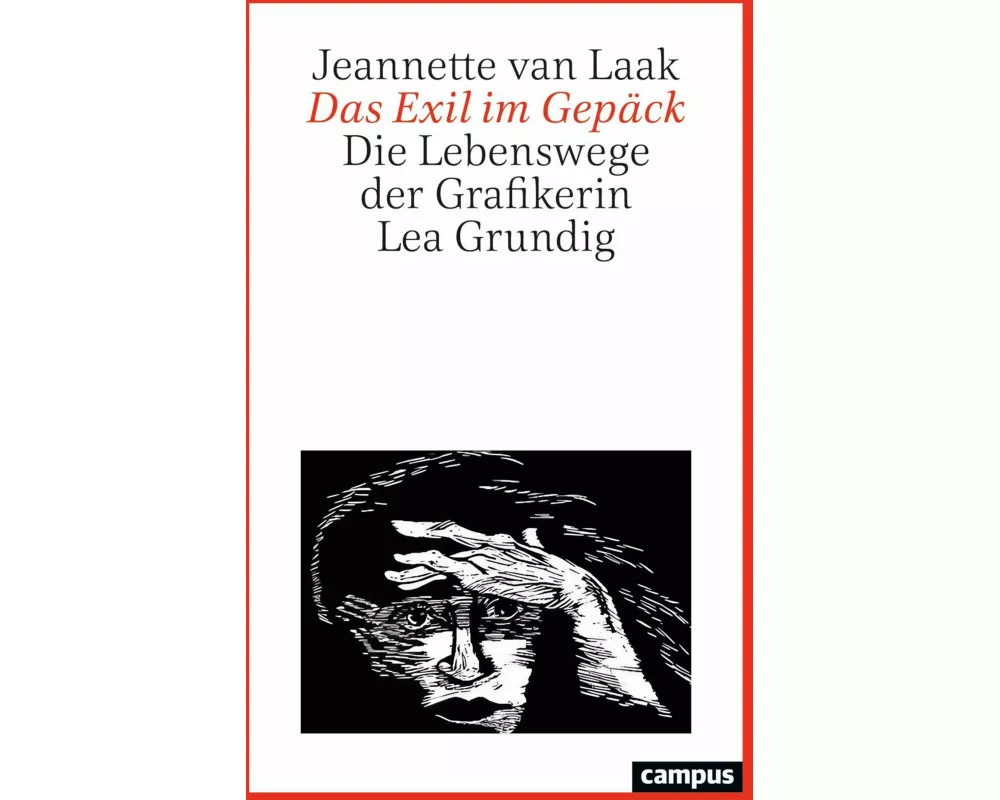 Jeannette van Laak
Das Exil im Gepäck
Die Lebenswege der Grafikerin Lea Grundig

campus